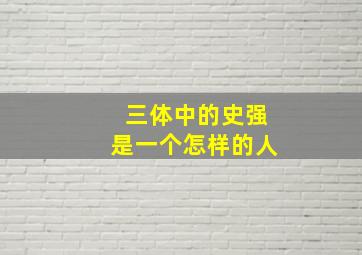 三体中的史强
是一个怎样的人